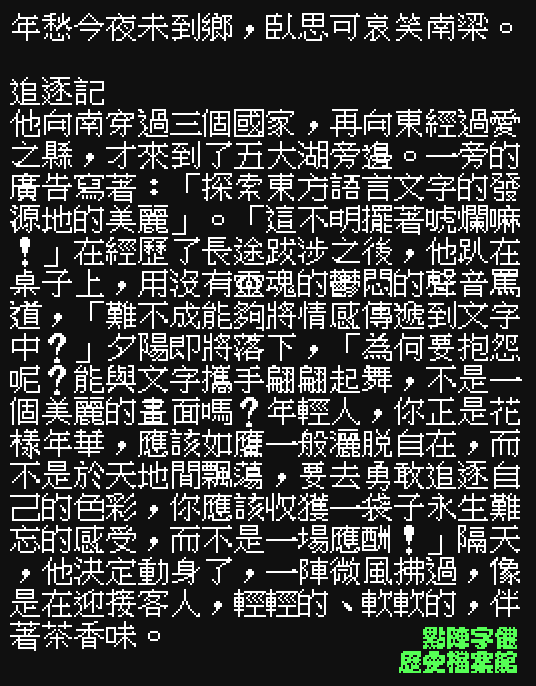 年愁今夜未到鄉，臥思可哀笑南梁。

追逐記
他向南穿過三個國家，再向東經過愛之縣，才來到了五大湖旁邊。一旁的廣告寫著：「探索東方語言文字的發源地的美麗」。「這不明擺著唬爛嘛！」在經歷了長途跋涉之後，他趴在桌子上，用沒有靈魂的鬱悶的聲音罵道，「難不成能夠將情感傳遞到文字中？」夕陽即將落下，「為何要抱怨呢？能與文字攜手翩翩起舞，不是一個美麗的畫面嗎？年輕人，你正是花樣年華，應該如鷹一般灑脫自在，而不是於天地間飄蕩，要去勇敢追逐自己的色彩，你應該收獲一袋子永生難忘的感受，而不是一場應酬！」隔天，他決定動身了，一陣微風拂過，像是在迎接客人，輕輕的、軟軟的，伴著茶香味。

點陣字體
歷史檔案館